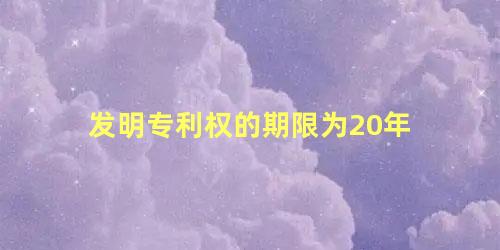 发明专利权的期限为20年